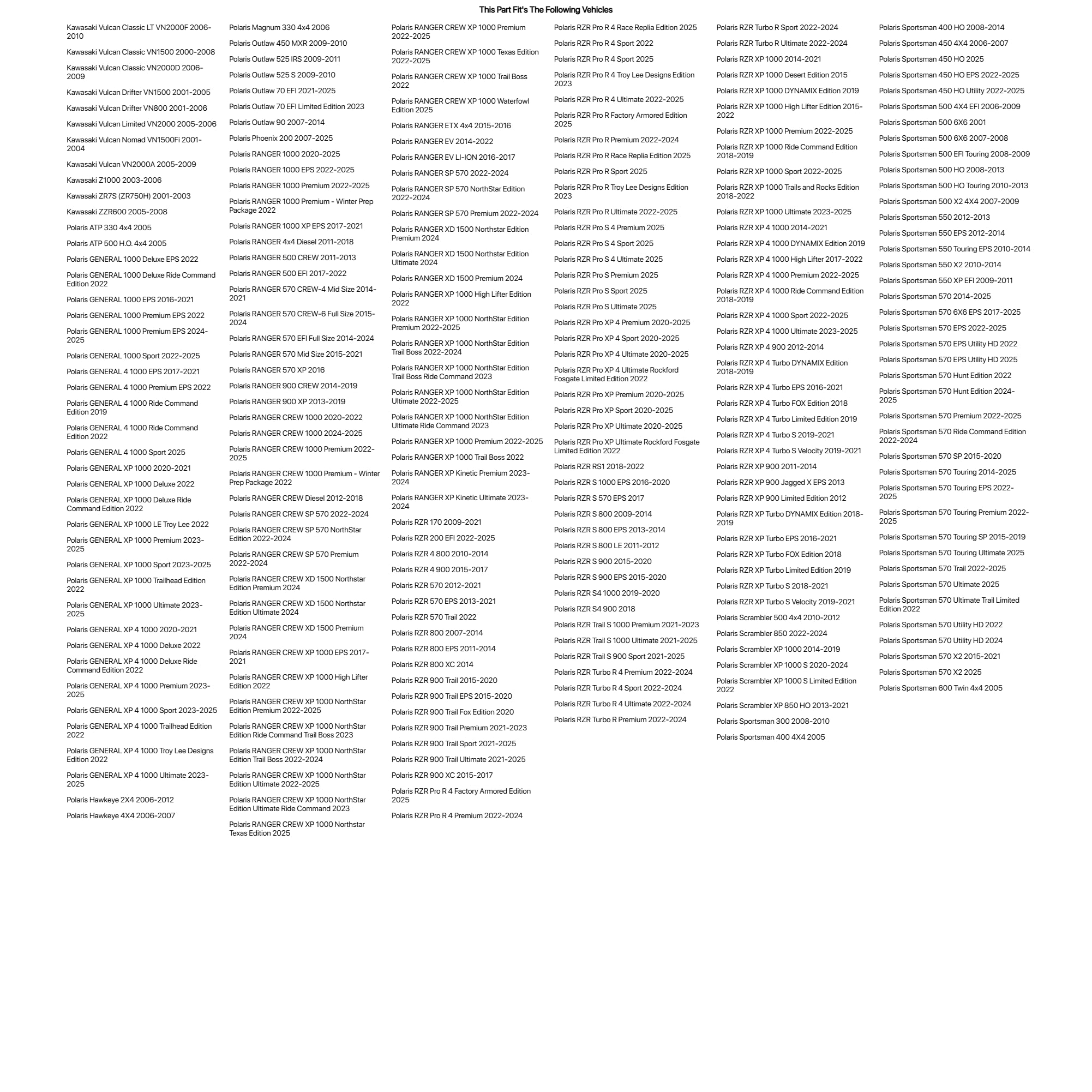 This Part Fit's The Following Vehicles

Kawasaki Vulcan Classic LT VN2000F 2006-2010

Kawasaki Vulcan Classic VN1500 2000-2008

Kawasaki Vulcan Classic VN2000D 2006-2009

Kawasaki Vulcan Drifter VN1500 2001-2005

Kawasaki Vulcan Drifter VN800 2001-2006

Kawasaki Vulcan Limited VN2000 2005-2006

Kawasaki Vulcan Nomad VN1500Fi 2001-2004

Kawasaki Vulcan VN2000A 2005-2009

Kawasaki Z1000 2003-2006

Kawasaki ZR7S (ZR750H) 2001-2003

Kawasaki ZZR600 2005-2008

Polaris ATP 330 4x4 2005

Polaris ATP 500 H.O. 4x4 2005

Polaris GENERAL 1000 Deluxe EPS 2022

Polaris GENERAL 1000 Deluxe Ride Command Edition 2022

Polaris GENERAL 1000 EPS 2016-2021

Polaris GENERAL 1000 Premium EPS 2022

Polaris GENERAL 1000 Premium EPS 2024-2025

Polaris GENERAL 1000 Sport 2022-2025

Polaris GENERAL 4 1000 EPS 2017-2021

Polaris GENERAL 4 1000 Premium EPS 2022

Polaris GENERAL 4 1000 Ride Command Edition 2019

Polaris GENERAL 4 1000 Ride Command Edition 2022

Polaris GENERAL 4 1000 Sport 2025

Polaris GENERAL XP 1000 2020-2021

Polaris GENERAL XP 1000 Deluxe 2022

Polaris GENERAL XP 1000 Deluxe Ride Command Edition 2022

Polaris GENERAL XP 1000 LE Troy Lee 2022

Polaris GENERAL XP 1000 Premium 2023-2025

Polaris GENERAL XP 1000 Sport 2023-2025

Polaris GENERAL XP 1000 Trailhead Edition 2022

Polaris GENERAL XP 1000 Ultimate 2023-2025

Polaris GENERAL XP 4 1000 2020-2021

Polaris GENERAL XP 4 1000 Deluxe 2022

Polaris GENERAL XP 4 1000 Deluxe Ride Command Edition 2022

Polaris GENERAL XP 4 1000 Premium 2023-2025

Polaris GENERAL XP 4 1000 Sport 2023-2025

Polaris GENERAL XP 4 1000 Trailhead Edition 2022

Polaris GENERAL XP 4 1000 Troy Lee Designs Edition 2022

Polaris GENERAL XP 4 1000 Ultimate 2023-2025

Polaris Hawkeye 2X4 2006-2012

Polaris Hawkeye 4X4 2006-2007

Polaris Magnum 330 4x4 2006

Polaris Outlaw 450 MXR 2009-2010

Polaris Outlaw 525 IRS 2009-2011

Polaris Outlaw 525 S 2009-2010

Polaris Outlaw 70 EFI 2021-2025

Polaris Outlaw 70 EFI Limited Edition 2023

Polaris Outlaw 90 2007-2014

Polaris Phoenix 200 2007-2025

Polaris RANGER 1000 2020-2025

Polaris RANGER 1000 EPS 2022-2025

Polaris RANGER 1000 Premium 2022-2025

Polaris RANGER 1000 Premium - Winter Prep Package 2022

Polaris RANGER 1000 XP EPS 2017-2021

Polaris RANGER 4x4 Diesel 2011-2018

Polaris RANGER 500 CREW 2011-2013

Polaris RANGER 500 EFI 2017-2022

Polaris RANGER 570 CREW-4 Mid Size 2014-2021

Polaris RANGER 570 CREW-6 Full Size 2015-2024

Polaris RANGER 570 EFI Full Size 2014-2024

Polaris RANGER 570 Mid Size 2015-2021

Polaris RANGER 570 XP 2016

Polaris RANGER 900 CREW 2014-2019

Polaris RANGER 900 XP 2013-2019

Polaris RANGER CREW 1000 2020-2022

Polaris RANGER CREW 1000 2024-2025

Polaris RANGER CREW 1000 Premium 2022-2025

Polaris RANGER CREW 1000 Premium - Winter Prep Package 2022

Polaris RANGER CREW Diesel 2012-2018

Polaris RANGER CREW SP 570 2022-2024

Polaris RANGER CREW SP 570 NorthStar Edition 2022-2024

Polaris RANGER CREW SP 570 Premium 2022-2024

Polaris RANGER CREW XD 1500 Northstar Edition Premium 2024

Polaris RANGER CREW XD 1500 Northstar Edition Ultimate 2024

Polaris RANGER CREW XD 1500 Premium 2024

Polaris RANGER CREW XP 1000 EPS 2017-2021

Polaris RANGER CREW XP 1000 High Lifter Edition 2022

Polaris RANGER CREW XP 1000 NorthStar Edition Premium 2022-2025

Polaris RANGER CREW XP 1000 NorthStar Edition Ride Command Trail Boss 2023

Polaris RANGER CREW XP 1000 NorthStar Edition Trail Boss 2022-2024

Polaris RANGER CREW XP 1000 NorthStar Edition Ultimate 2022-2025

Polaris RANGER CREW XP 1000 NorthStar Edition Ultimate Ride Command 2023

Polaris RANGER CREW XP 1000 Northstar Texas Edition 2025

Polaris RANGER CREW XP 1000 Premium 2022-2025

Polaris RANGER CREW XP 1000 Texas Edition 2022-2025

Polaris RANGER CREW XP 1000 Trail Boss 2022

Polaris RANGER CREW XP 1000 Waterfowl Edition 2025

Polaris RANGER ETX 4x4 2015-2016

Polaris RANGER EV 2014-2022

Polaris RANGER EV LI-ION 2016-2017

Polaris RANGER SP 570 2022-2024

Polaris RANGER SP 570 NorthStar Edition 2022-2024

Polaris RANGER SP 570 Premium 2022-2024

Polaris RANGER XD 1500 Northstar Edition Premium 2024

Polaris RANGER XD 1500 Northstar Edition Ultimate 2024

Polaris RANGER XD 1500 Premium 2024

Polaris RANGER XP 1000 High Lifter Edition 2022

Polaris RANGER XP 1000 NorthStar Edition Premium 2022-2025

Polaris RANGER XP 1000 NorthStar Edition Trail Boss 2022-2024

Polaris RANGER XP 1000 NorthStar Edition Trail Boss Ride Command 2023

Polaris RANGER XP 1000 NorthStar Edition Ultimate 2022-2025

Polaris RANGER XP 1000 NorthStar Edition Ultimate Ride Command 2023

Polaris RANGER XP 1000 Premium 2022-2025

Polaris RANGER XP 1000 Trail Boss 2022

Polaris RANGER XP Kinetic Premium 2023-2024

Polaris RANGER XP Kinetic Ultimate 2023-2024

Polaris RZR 170 2009-2021

Polaris RZR 200 EFI 2022-2025

Polaris RZR 4 800 2010-2014

Polaris RZR 4 900 2015-2017

Polaris RZR 570 2012-2021

Polaris RZR 570 EPS 2013-2021

Polaris RZR 570 Trail 2022

Polaris RZR 800 2007-2014

Polaris RZR 800 EPS 2011-2014

Polaris RZR 800 XC 2014

Polaris RZR 900 Trail 2015-2020

Polaris RZR 900 Trail EPS 2015-2020

Polaris RZR 900 Trail Fox Edition 2020

Polaris RZR 900 Trail Premium 2021-2023

Polaris RZR 900 Trail Sport 2021-2025

Polaris RZR 900 Trail Ultimate 2021-2025

Polaris RZR 900 XC 2015-2017

Polaris RZR Pro R 4 Factory Armored Edition 2025

Polaris RZR Pro R 4 Premium 2022-2024

Polaris RZR Pro R 4 Race Replia Edition 2025

Polaris RZR Pro R 4 Sport 2022

Polaris RZR Pro R 4 Sport 2025

Polaris RZR Pro R 4 Troy Lee Designs Edition 2023

Polaris RZR Pro R 4 Ultimate 2022-2025

Polaris RZR Pro R Factory Armored Edition 2025

Polaris RZR Pro R Premium 2022-2024

Polaris RZR Pro R Race Replia Edition 2025

Polaris RZR Pro R Sport 2025

Polaris RZR Pro R Troy Lee Designs Edition 2023

Polaris RZR Pro R Ultimate 2022-2025

Polaris RZR Pro S 4 Premium 2025

Polaris RZR Pro S 4 Sport 2025

Polaris RZR Pro S 4 Ultimate 2025

Polaris RZR Pro S Premium 2025

Polaris RZR Pro S Sport 2025

Polaris RZR Pro S Ultimate 2025

Polaris RZR Pro XP 4 Premium 2020-2025

Polaris RZR Pro XP 4 Sport 2020-2025

Polaris RZR Pro XP 4 Ultimate 2020-2025

Polaris RZR Pro XP 4 Ultimate Rockford Fosgate Limited Edition 2022

Polaris RZR Pro XP Premium 2020-2025

Polaris RZR Pro XP Sport 2020-2025

Polaris RZR Pro XP Ultimate 2020-2025

Polaris RZR Pro XP Ultimate Rockford Fosgate Limited Edition 2022

Polaris RZR RS1 2018-2022

Polaris RZR S 1000 EPS 2016-2020

Polaris RZR S 570 EPS 2017

Polaris RZR S 800 2009-2014

Polaris RZR S 800 EPS 2013-2014

Polaris RZR S 800 LE 2011-2012

Polaris RZR S 900 2015-2020

Polaris RZR S 900 EPS 2015-2020

Polaris RZR S4 1000 2019-2020

Polaris RZR S4 900 2018

Polaris RZR Trail S 1000 Premium 2021-2023

Polaris RZR Trail S 1000 Ultimate 2021-2025

Polaris RZR Trail S 900 Sport 2021-2025

Polaris RZR Turbo R 4 Premium 2022-2024

Polaris RZR Turbo R 4 Sport 2022-2024

Polaris RZR Turbo R 4 Ultimate 2022-2024

Polaris RZR Turbo R Premium 2022-2024

Polaris RZR Turbo R Sport 2022-2024

Polaris RZR Turbo R Ultimate 2022-2024

Polaris RZR XP 1000 2014-2021

Polaris RZR XP 1000 Desert Edition 2015

Polaris RZR XP 1000 DYNAMIX Edition 2019

Polaris RZR XP 1000 High Lifter Edition 2015-2022

Polaris RZR XP 1000 Premium 2022-2025

Polaris RZR XP 1000 Ride Command Edition 2018-2019

Polaris RZR XP 1000 Sport 2022-2025

Polaris RZR XP 1000 Trails and Rocks Edition 2018-2022

Polaris RZR XP 1000 Ultimate 2023-2025

Polaris RZR XP 4 1000 2014-2021

Polaris RZR XP 4 1000 DYNAMIX Edition 2019

Polaris RZR XP 4 1000 High Lifter 2017-2022

Polaris RZR XP 4 1000 Premium 2022-2025

Polaris RZR XP 4 1000 Ride Command Edition 2018-2019

Polaris RZR XP 4 1000 Sport 2022-2025

Polaris RZR XP 4 1000 Ultimate 2023-2025

Polaris RZR XP 4 900 2012-2014

Polaris RZR XP 4 Turbo DYNAMIX Edition 2018-2019

Polaris RZR XP 4 Turbo EPS 2016-2021

Polaris RZR XP 4 Turbo FOX Edition 2018

Polaris RZR XP 4 Turbo Limited Edition 2019

Polaris RZR XP 4 Turbo S 2019-2021

Polaris RZR XP 4 Turbo S Velocity 2019-2021

Polaris RZR XP 900 2011-2014

Polaris RZR XP 900 Jagged X EPS 2013

Polaris RZR XP 900 Limited Edition 2012

Polaris RZR XP Turbo DYNAMIX Edition 2018-2019

Polaris RZR XP Turbo EPS 2016-2021

Polaris RZR XP Turbo FOX Edition 2018

Polaris RZR XP Turbo Limited Edition 2019

Polaris RZR XP Turbo S 2018-2021

Polaris RZR XP Turbo S Velocity 2019-2021

Polaris Scrambler 500 4x4 2010-2012

Polaris Scrambler 850 2022-2024

Polaris Scrambler XP 1000 2014-2019

Polaris Scrambler XP 1000 S 2020-2024

Polaris Scrambler XP 1000 S Limited Edition 2022

Polaris Scrambler XP 850 HO 2013-2021

Polaris Sportsman 300 2008-2010

Polaris Sportsman 400 4X4 2005

Polaris Sportsman 400 HO 2008-2014

Polaris Sportsman 450 4X4 2006-2007

Polaris Sportsman 450 HO 2025

Polaris Sportsman 450 HO EPS 2022-2025

Polaris Sportsman 450 HO Utility 2022-2025

Polaris Sportsman 500 4X4 EFI 2006-2009

Polaris Sportsman 500 6X6 2001

Polaris Sportsman 500 6X6 2007-2008

Polaris Sportsman 500 EFI Touring 2008-2009

Polaris Sportsman 500 HO 2008-2013

Polaris Sportsman 500 HO Touring 2010-2013

Polaris Sportsman 500 X2 4X4 2007-2009

Polaris Sportsman 550 2012-2013

Polaris Sportsman 550 EPS 2012-2014

Polaris Sportsman 550 Touring EPS 2010-2014

Polaris Sportsman 550 X2 2010-2014

Polaris Sportsman 550 XP EFI 2009-2011

Polaris Sportsman 570 2014-2025

Polaris Sportsman 570 6X6 EPS 2017-2025

Polaris Sportsman 570 EPS 2022-2025

Polaris Sportsman 570 EPS Utility HD 2022

Polaris Sportsman 570 EPS Utility HD 2025

Polaris Sportsman 570 Hunt Edition 2022

Polaris Sportsman 570 Hunt Edition 2024-2025

Polaris Sportsman 570 Premium 2022-2025

Polaris Sportsman 570 Ride Command Edition 2022-2024

Polaris Sportsman 570 SP 2015-2020

Polaris Sportsman 570 Touring 2014-2025

Polaris Sportsman 570 Touring EPS 2022-2025

Polaris Sportsman 570 Touring Premium 2022-2025

Polaris Sportsman 570 Touring SP 2015-2019

Polaris Sportsman 570 Touring Ultimate 2025

Polaris Sportsman 570 Trail 2022-2025

Polaris Sportsman 570 Ultimate 2025

Polaris Sportsman 570 Ultimate Trail Limited Edition 2022

Polaris Sportsman 570 Utility HD 2022

Polaris Sportsman 570 Utility HD 2024

Polaris Sportsman 570 X2 2015-2021

Polaris Sportsman 570 X2 2025

Polaris Sportsman 600 Twin 4x4 2005